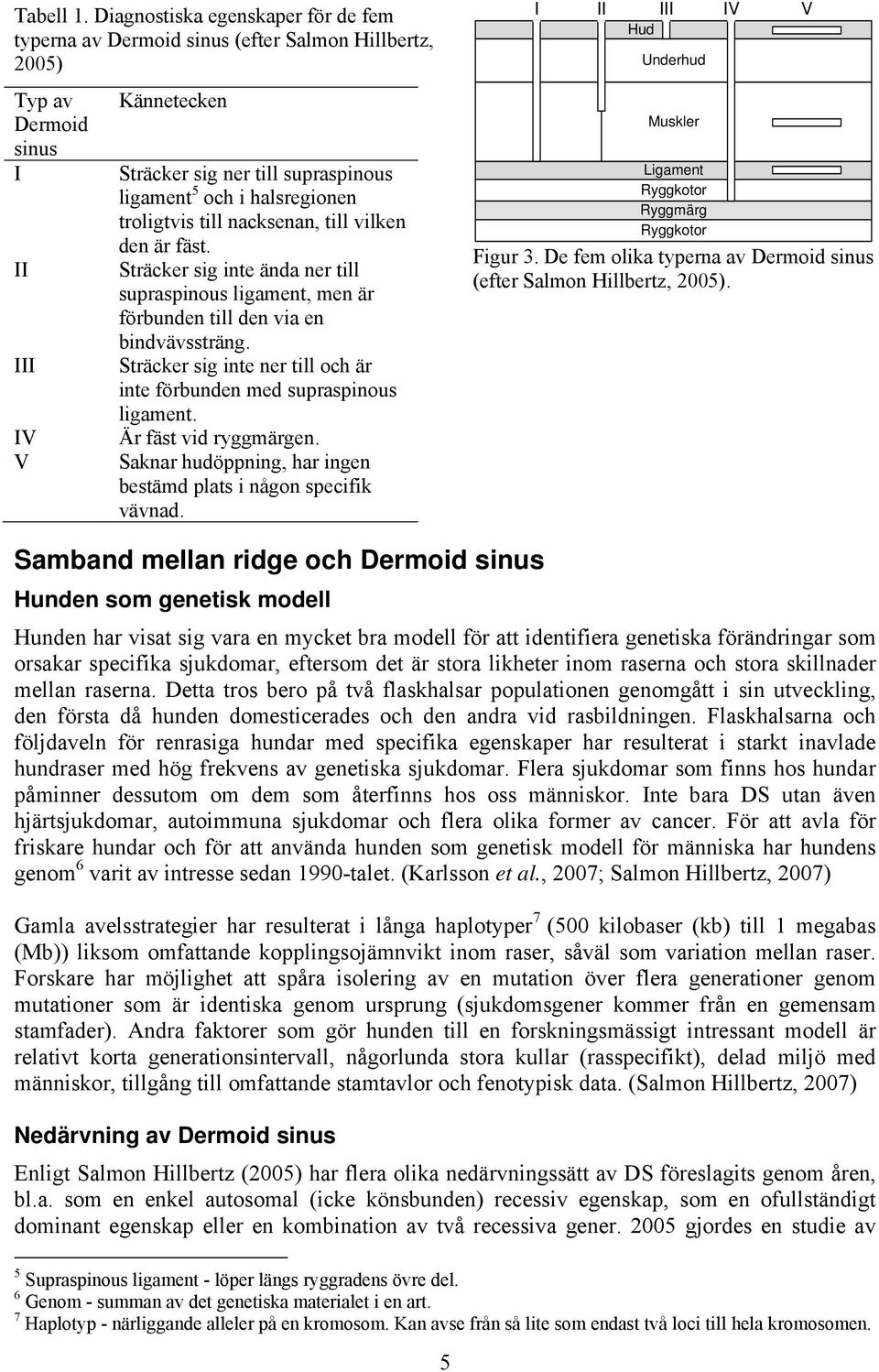 Tabell 1. Diagnostiska egenskaper för de fem typerna av Dermoid sinus (efter Salmon Hillbertz, 2005)

| Typ av Dermoid sinus | Kännetecken |
|---|---|
| I | Sträcker sig ner till supraspinous ligament $^5$ och i halsregionen troligtvis till nacksenan, till vilken den är fäst. |
| II | Sträcker sig inte ända ner till supraspinous ligament, men är förbunden till den via en bindvävssträng. |
| III | Sträcker sig inte ner till och är inte förbunden med supraspinous ligament. |
| IV | Är fäst vid ryggmärgen. |
| V | Saknar hudöppning, har ingen bestämd plats i någon specifik vävnad. |

I II III IV V
Hud
Underhud
Muskler
Ligament
Ryggkotor
Ryggmärg
Ryggkotor

Figur 3. De fem olika typerna av Dermoid sinus (efter Salmon Hillbertz, 2005).

Samband mellan ridge och Dermoid sinus

Hunden som genetisk modell

Hunden har visat sig vara en mycket bra modell för att identifiera genetiska förändringar som orsakar specifika sjukdomar, eftersom det är stora likheter inom raserna och stora skillnader mellan raserna. Detta tros bero på två flaskhalsar populationen genomgått i sin utveckling, den första då hunden domesticerades och den andra vid rasbildningen. Flaskhalsarna och följdaveln för renrasiga hundar med specifika egenskaper har resulterat i starkt inavlade hundraser med hög frekvens av genetiska sjukdomar. Flera sjukdomar som finns hos hundar påminner dessutom om dem som återfinns hos oss människor. Inte bara DS utan även hjärtsjukdomar, autoimmuna sjukdomar och flera olika former av cancer. För att avla för friskare hundar och för att använda hunden som genetisk modell för människa har hundens genom $^6$ varit av intresse sedan 1990-talet. (Karlsson et al., 2007; Salmon Hillbertz, 2007)

Gamla avelsstrategier har resulterat i långa haplotyper $^7$ (500 kilobaser (kb) till 1 megabas (Mb)) liksom omfattande kopplingsojämnvikt inom raser, såväl som variation mellan raser. Forskare har möjlighet att spåra isolering av en mutation över flera generationer genom mutationer som är identiska genom ursprung (sjukdomsgener kommer från en gemensam stamfader). Andra faktorer som gör hunden till en forskningsmässigt intressant modell är relativt korta generationsintervall, någorlunda stora kullar (rasspecifikt), delad miljö med människor, tillgång till omfattande stamtavlor och fenotypisk data. (Salmon Hillbertz, 2007)

Nedärvning av Dermoid sinus

Enligt Salmon Hillbertz (2005) har flera olika nedärvningssätt av DS föreslagits genom åren, bl.a. som en enkel autosomal (icke könsbunden) recessiv egenskap, som en ofullständigt dominant egenskap eller en kombination av två recessiva gener. 2005 gjordes en studie av

$^5$ Supraspinous ligament - löper längs ryggradens övre del.
$^6$ Genom - summan av det genetiska materialet i en art.
$^7$ Haplotyp - närliggande alleler på en kromosom. Kan avse från så lite som endast två loci till hela kromosomen.

5